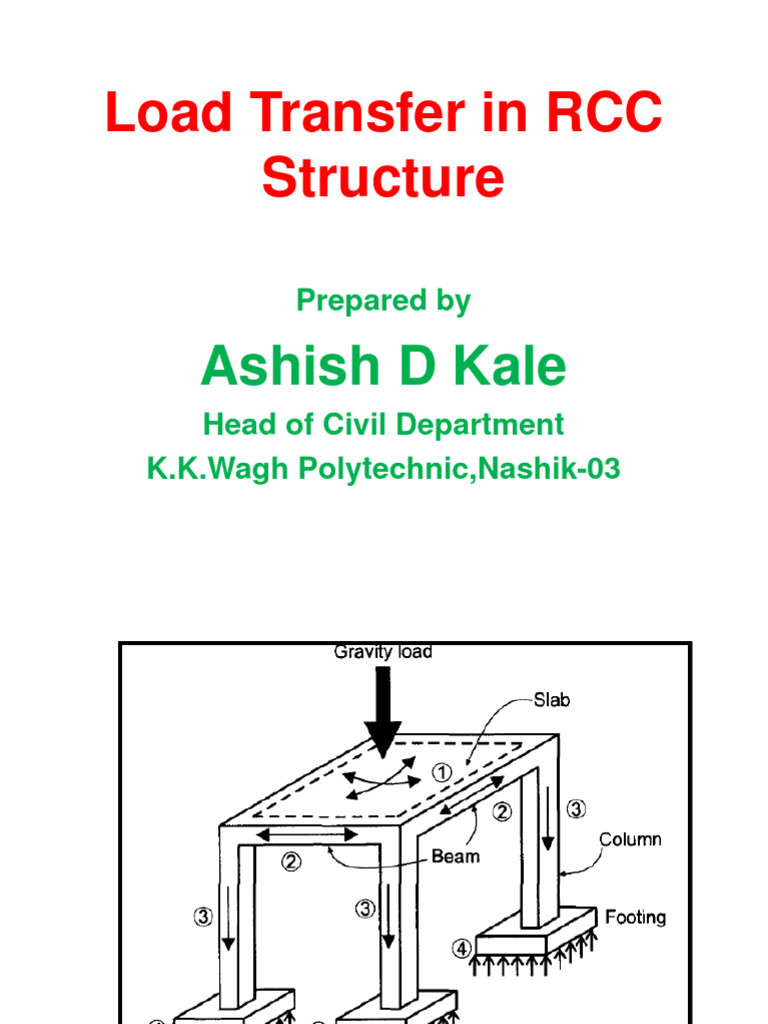 Load Transfer in RCC Structure

Prepared by

Ashish D Kale

Head of Civil Department

K.K.Wagh Polytechnic,Nashik-03

Gravity load

Slab

①

②

③

Column

②

Beam

③

③

Footing

④